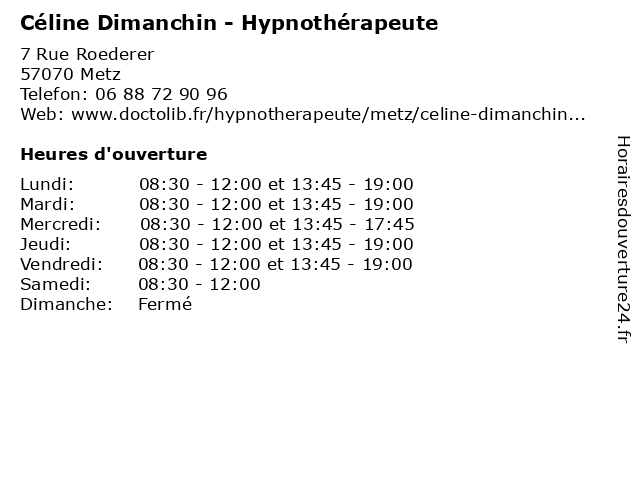 Céline Dimanchin - Hypnothérapeute

7 Rue Roederer
57070 Metz
Telefon: 06 88 72 90 96
Web: www.doctolib.fr/hypnotherapeute/metz/celine-dimanchin...

Heures d'ouverture

Lundi: 08:30 - 12:00 et 13:45 - 19:00
Mardi: 08:30 - 12:00 et 13:45 - 19:00
Mercredi: 08:30 - 12:00 et 13:45 - 17:45
Jeudi: 08:30 - 12:00 et 13:45 - 19:00
Vendredi: 08:30 - 12:00 et 13:45 - 19:00
Samedi: 08:30 - 12:00
Dimanche: Fermé

Horairesdouverture24.fr